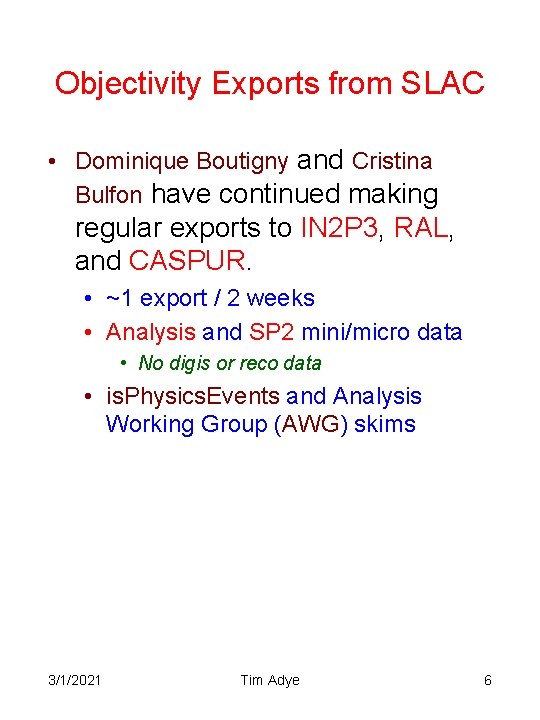 Objectivity Exports from SLAC

• Dominique Boutigny and Cristina Bulfon have continued making regular exports to IN2P3, RAL, and CASPUR.
  • ~1 export / 2 weeks
  • Analysis and SP2 mini/micro data
    • No digis or reco data
  • isPhysicsEvents and Analysis Working Group (AWG) skims

3/1/2021 Tim Adye 6